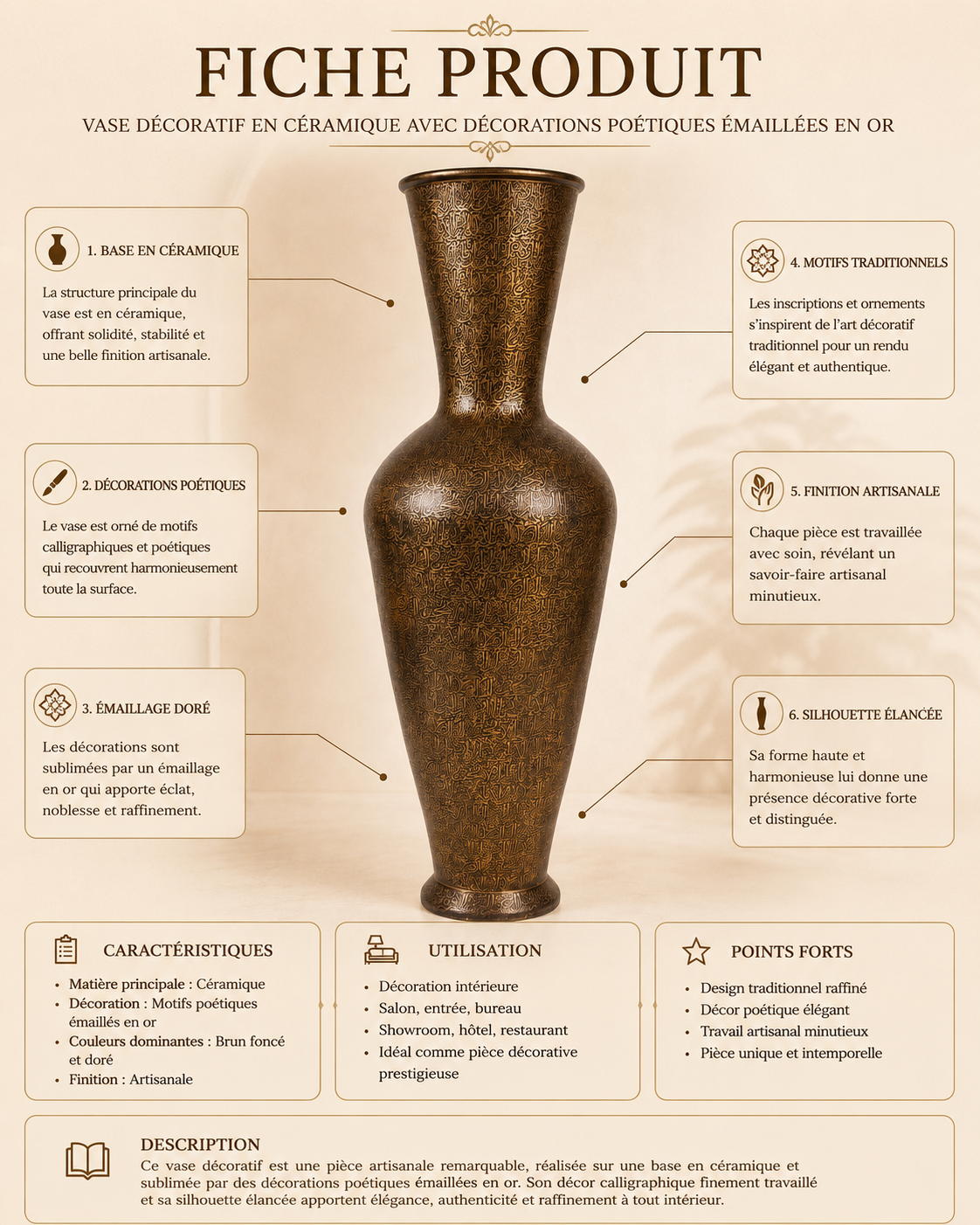 FICHE PRODUIT

VASE DÉCORATIF EN CÉRAMIQUE AVEC DÉCORATIONS POÉTIQUES ÉMAILLÉES EN OR

1. BASE EN CÉRAMIQUE

La structure principale du vase est en céramique, offrant solidité, stabilité et une belle finition artisanale.

2. DÉCORATIONS POÉTIQUES

Le vase est orné de motifs calligraphiques et poétiques qui recouvrent harmonieusement toute la surface.

3. ÉMAILLAGE DORÉ

Les décorations sont sublimées par un émaillage en or qui apporte éclat, noblesse et raffinement.

4. MOTIFS TRADITIONNELS

Les inscriptions et ornements s'inspirent de l'art décoratif traditionnel pour un rendu élégant et authentique.

5. FINITION ARTISANALE

Chaque pièce est travaillée avec soin, révélant un savoir-faire artisanal minutieux.

6. SILHOUETTE ÉLANCÉE

Sa forme haute et harmonieuse lui donne une présence décorative forte et distinguée.

CARACTÉRISTIQUES

• Matière principale : Céramique
• Décoration : Motifs poétiques émaillés en or
• Couleurs dominantes : Brun foncé et doré
• Finition : Artisanale

UTILISATION

• Décoration intérieure
• Salon, entrée, bureau
• Showroom, hôtel, restaurant
• Idéal comme pièce décorative prestigieuse

POINTS FORTS

• Design traditionnel raffiné
• Décor poétique élégant
• Travail artisanal minutieux
• Pièce unique et intemporelle

DESCRIPTION

Ce vase décoratif est une pièce artisanale remarquable, réalisée sur une base en céramique et sublimée par des décorations poétiques émaillées en or. Son décor calligraphique finement travaillé et sa silhouette élancée apportent élégance, authenticité et raffinement à tout intérieur.